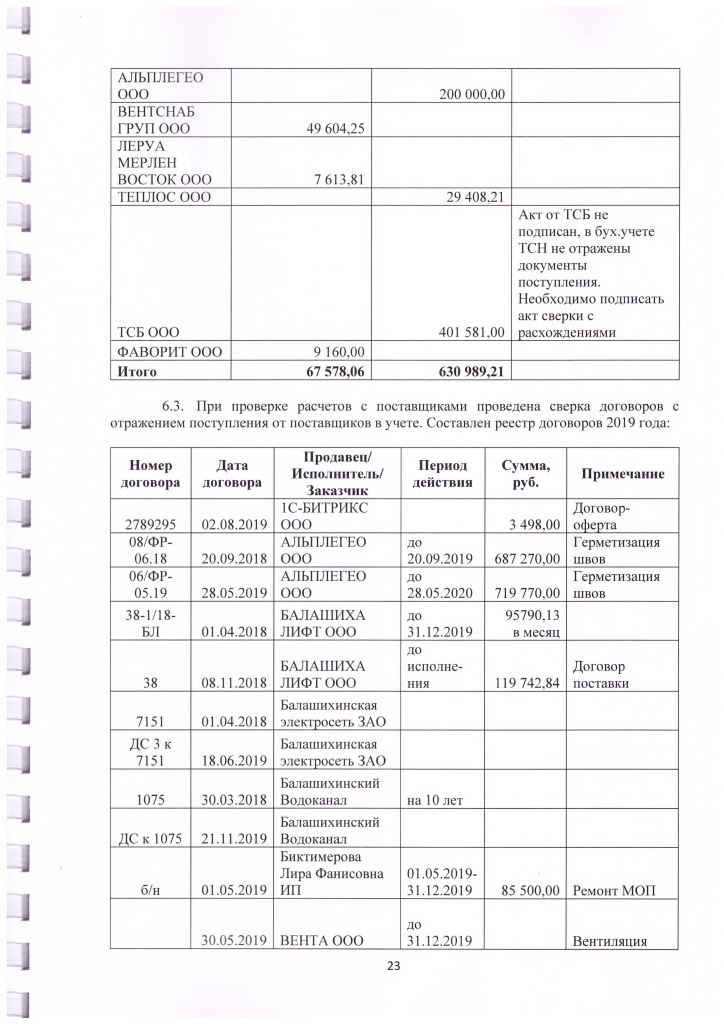 | | | | |
|---|---|---|---|
| АЛЬПЛЕГЕО ООО | | 200 000,00 | |
| ВЕНТСНАБ ГРУП ООО | 49 604,25 | | |
| ЛЕРУА МЕРЛЕН ВОСТОК ООО | 7 613,81 | | |
| ТЕПЛОС ООО | | 29 408,21 | |
| ТСБ ООО | | 401 581,00 | Акт от ТСБ не подписан, в бух.учете ТСН не отражены документы поступления. Необходимо подписать акт сверки с расхождениями |
| ФАВОРИТ ООО | 9 160,00 | | |
| **Итого** | **67 578,06** | **630 989,21** | |

6.3. При проверке расчетов с поставщиками проведена сверка договоров с отражением поступления от поставщиков в учете. Составлен реестр договоров 2019 года:

| Номер договора | Дата договора | Продавец/ Исполнитель/ Заказчик | Период действия | Сумма, руб. | Примечание |
|---|---|---|---|---|---|
| 2789295 | 02.08.2019 | 1С-БИТРИКС ООО | | 3 498,00 | Договор-оферта |
| 08/ФР-06.18 | 20.09.2018 | АЛЬПЛЕГЕО ООО | до 20.09.2019 | 687 270,00 | Герметизация швов |
| 06/ФР-05.19 | 28.05.2019 | АЛЬПЛЕГЕО ООО | до 28.05.2020 | 719 770,00 | Герметизация швов |
| 38-1/18-БЛ | 01.04.2018 | БАЛАШИХА ЛИФТ ООО | до 31.12.2019 | 95790,13 в месяц | |
| 38 | 08.11.2018 | БАЛАШИХА ЛИФТ ООО | до исполнения | 119 742,84 | Договор поставки |
| 7151 | 01.04.2018 | Балашихинская электросеть ЗАО | | | |
| ДС 3 к 7151 | 18.06.2019 | Балашихинская электросеть ЗАО | | | |
| 1075 | 30.03.2018 | Балашихинский Водоканал | на 10 лет | | |
| ДС к 1075 | 21.11.2019 | Балашихинский Водоканал | | | |
| б/н | 01.05.2019 | Биктимерова Лира Фанисовна ИП | 01.05.2019-31.12.2019 | 85 500,00 | Ремонт МОП |
| | 30.05.2019 | ВЕНТА ООО | до 31.12.2019 | | Вентиляция |

23